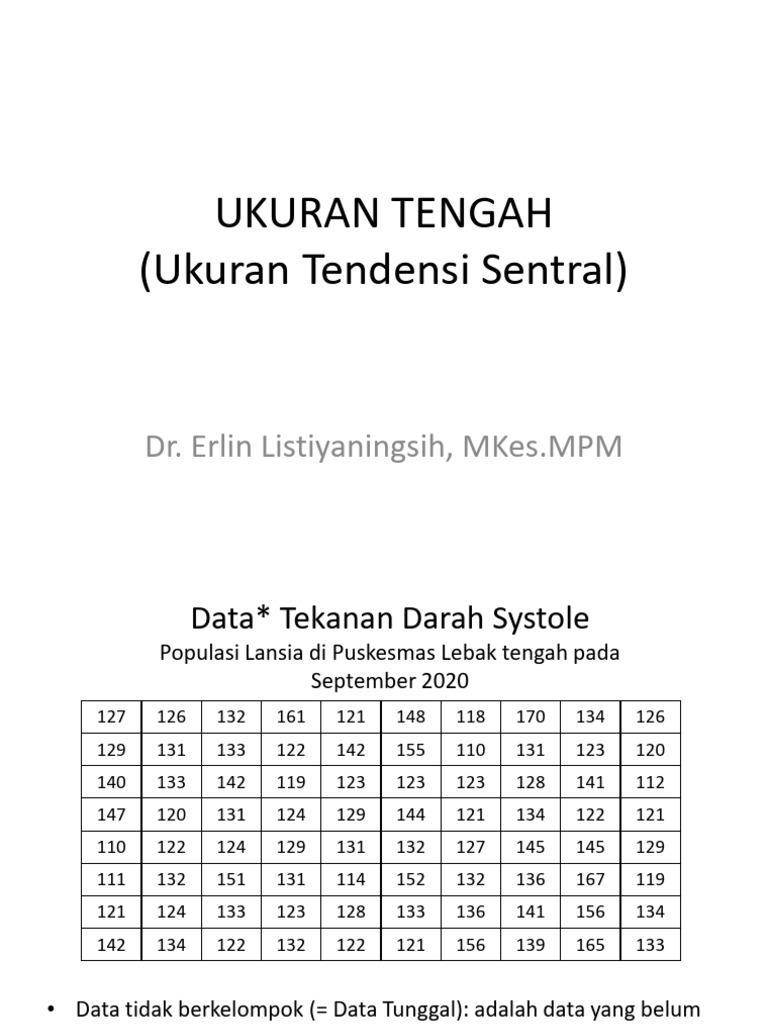 UKURAN TENGAH
(Ukuran Tendensi Sentral)

Dr. Erlin Listiyaningsih, MKes.MPM

Data* Tekanan Darah Systole
Populasi Lansia di Puskesmas Lebak tengah pada September 2020

| 127 | 126 | 132 | 161 | 121 | 148 | 118 | 170 | 134 | 126 |
|---|---|---|---|---|---|---|---|---|---|
| 129 | 131 | 133 | 122 | 142 | 155 | 110 | 131 | 123 | 120 |
| 140 | 133 | 142 | 119 | 123 | 123 | 123 | 128 | 141 | 112 |
| 147 | 120 | 131 | 124 | 129 | 144 | 121 | 134 | 122 | 121 |
| 110 | 122 | 124 | 129 | 131 | 132 | 127 | 145 | 145 | 129 |
| 111 | 132 | 151 | 131 | 114 | 152 | 132 | 136 | 167 | 119 |
| 121 | 124 | 133 | 123 | 128 | 133 | 136 | 141 | 156 | 134 |
| 142 | 134 | 122 | 132 | 122 | 121 | 156 | 139 | 165 | 133 |

• Data tidak berkelompok (= Data Tunggal): adalah data yang belum